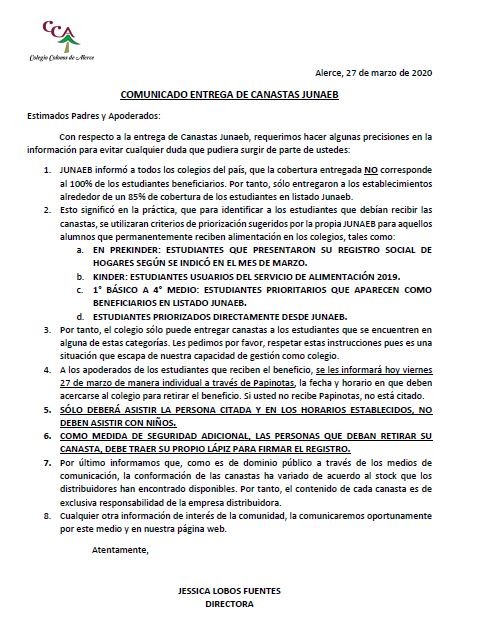 CCA
Colegio Colonos de Alerce

Alerce, 27 de marzo de 2020

COMUNICADO ENTREGA DE CANASTAS JUNAEB

Estimados Padres y Apoderados:

Con respecto a la entrega de Canastas Junaeb, requerimos hacer algunas precisiones en la información para evitar cualquier duda que pudiera surgir de parte de ustedes:

1. JUNAEB informó a todos los colegios del país, que la cobertura entregada NO corresponde al 100% de los estudiantes beneficiarios. Por tanto, sólo entregaron a los establecimientos alrededor de un 85% de cobertura de los estudiantes en listado Junaeb.
2. Esto significó en la práctica, que para identificar a los estudiantes que debían recibir las canastas, se utilizaran criterios de priorización sugeridos por la propia JUNAEB para aquellos alumnos que permanentemente reciben alimentación en los colegios, tales como:
a. EN PREKINDER: ESTUDIANTES QUE PRESENTARON SU REGISTRO SOCIAL DE HOGARES SEGÚN SE INDICÓ EN EL MES DE MARZO.
b. KINDER: ESTUDIANTES USUARIOS DEL SERVICIO DE ALIMENTACIÓN 2019.
c. 1° BÁSICO A 4° MEDIO: ESTUDIANTES PRIORITARIOS QUE APARECEN COMO BENEFICIARIOS EN LISTADO JUNAEB.
d. ESTUDIANTES PRIORIZADOS DIRECTAMENTE DESDE JUNAEB.
3. Por tanto, el colegio sólo puede entregar canastas a los estudiantes que se encuentren en alguna de estas categorías. Les pedimos por favor, respetar estas instrucciones pues es una situación que escapa de nuestra capacidad de gestión como colegio.
4. A los apoderados de los estudiantes que reciben el beneficio, se les informará hoy viernes 27 de marzo de manera individual a través de Papinotas, la fecha y horario en que deben acercarse al colegio para retirar el beneficio. Si usted no recibe Papinotas, no está citado.
5. SÓLO DEBERÁ ASISTIR LA PERSONA CITADA Y EN LOS HORARIOS ESTABLECIDOS, NO DEBEN ASISTIR CON NIÑOS.
6. COMO MEDIDA DE SEGURIDAD ADICIONAL, LAS PERSONAS QUE DEBAN RETIRAR SU CANASTA, DEBE TRAER SU PROPIO LÁPIZ PARA FIRMAR EL REGISTRO.
7. Por último informamos que, como es de dominio público a través de los medios de comunicación, la conformación de las canastas ha variado de acuerdo al stock que los distribuidores han encontrado disponibles. Por tanto, el contenido de cada canasta es de exclusiva responsabilidad de la empresa distribuidora.
8. Cualquier otra información de interés de la comunidad, la comunicaremos oportunamente por este medio y en nuestra página web.

Atentamente,

JESSICA LOBOS FUENTES
DIRECTORA